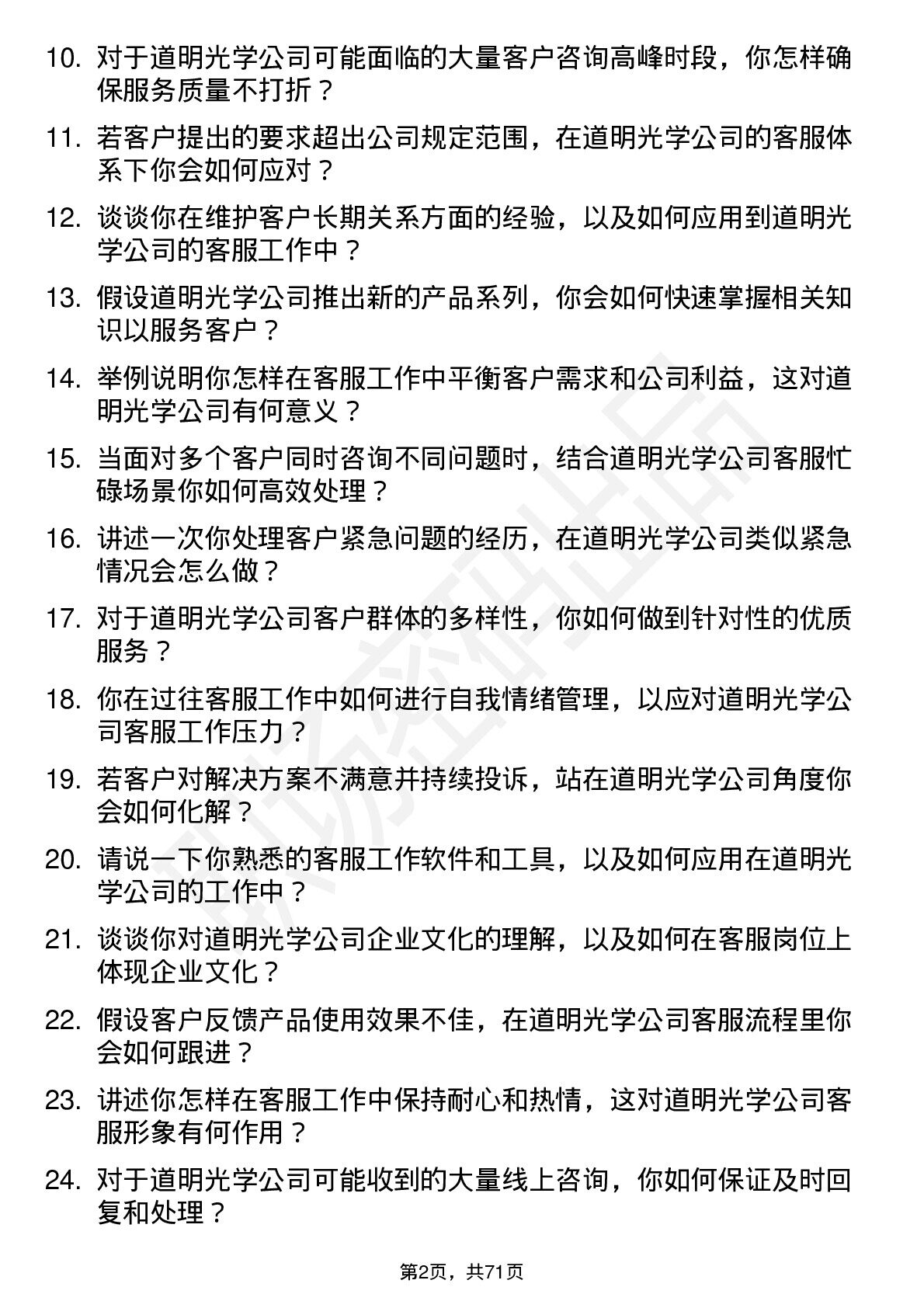 10. 对于道明光学公司可能面临的大量客户咨询高峰时段，你怎样确保服务质量不打折？

11. 若客户提出的要求超出公司规定范围，在道明光学公司的客服体系下你会如何应对？

12. 谈谈你在维护客户长期关系方面的经验，以及如何应用到道明光学公司的客服工作中？

13. 假设道明光学公司推出新的产品系列，你会如何快速掌握相关知识以服务客户？

14. 举例说明你怎样在客服工作中平衡客户需求和公司利益，这对道明光学公司有何意义？

15. 当面对多个客户同时咨询不同问题时，结合道明光学公司客服忙碌场景你如何高效处理？

16. 讲述一次你处理客户紧急问题的经历，在道明光学公司类似紧急情况会怎么做？

17. 对于道明光学公司客户群体的多样性，你如何做到针对性的优质服务？

18. 你在过往客服工作中如何进行自我情绪管理，以应对道明光学公司客服工作压力？

19. 若客户对解决方案不满意并持续投诉，站在道明光学公司角度你会如何化解？

20. 请说一下你熟悉的客服工作软件和工具，以及如何应用在道明光学公司的工作中？

21. 谈谈你对道明光学公司企业文化的理解，以及如何在客服岗位上体现企业文化？

22. 假设客户反馈产品使用效果不佳，在道明光学公司客服流程里你会如何跟进？

23. 讲述你怎样在客服工作中保持耐心和热情，这对道明光学公司客服形象有何作用？

24. 对于道明光学公司可能收到的大量线上咨询，你如何保证及时回复和处理？

第2页，共71页